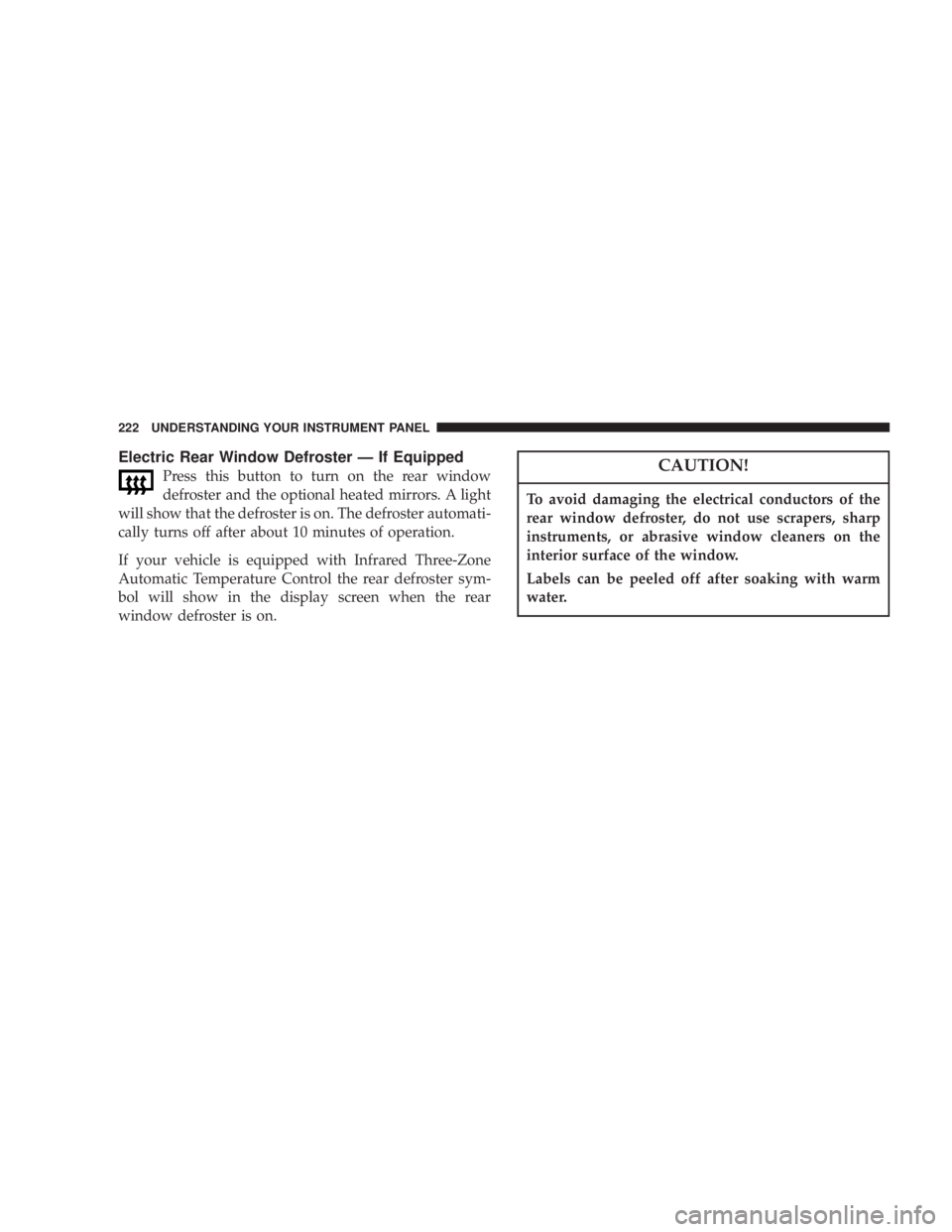 222 UNDERSTANDING YOUR INSTRUMENT PANEL

Electric Rear Window Defroster — If Equipped

Press this button to turn on the rear window defroster and the optional heated mirrors. A light will show that the defroster is on. The defroster automatically turns off after about 10 minutes of operation.

If your vehicle is equipped with Infrared Three-Zone Automatic Temperature Control the rear defroster symbol will show in the display screen when the rear window defroster is on.

CAUTION!

To avoid damaging the electrical conductors of the rear window defroster, do not use scrapers, sharp instruments, or abrasive window cleaners on the interior surface of the window.

Labels can be peeled off after soaking with warm water.

carmanualsonline.info